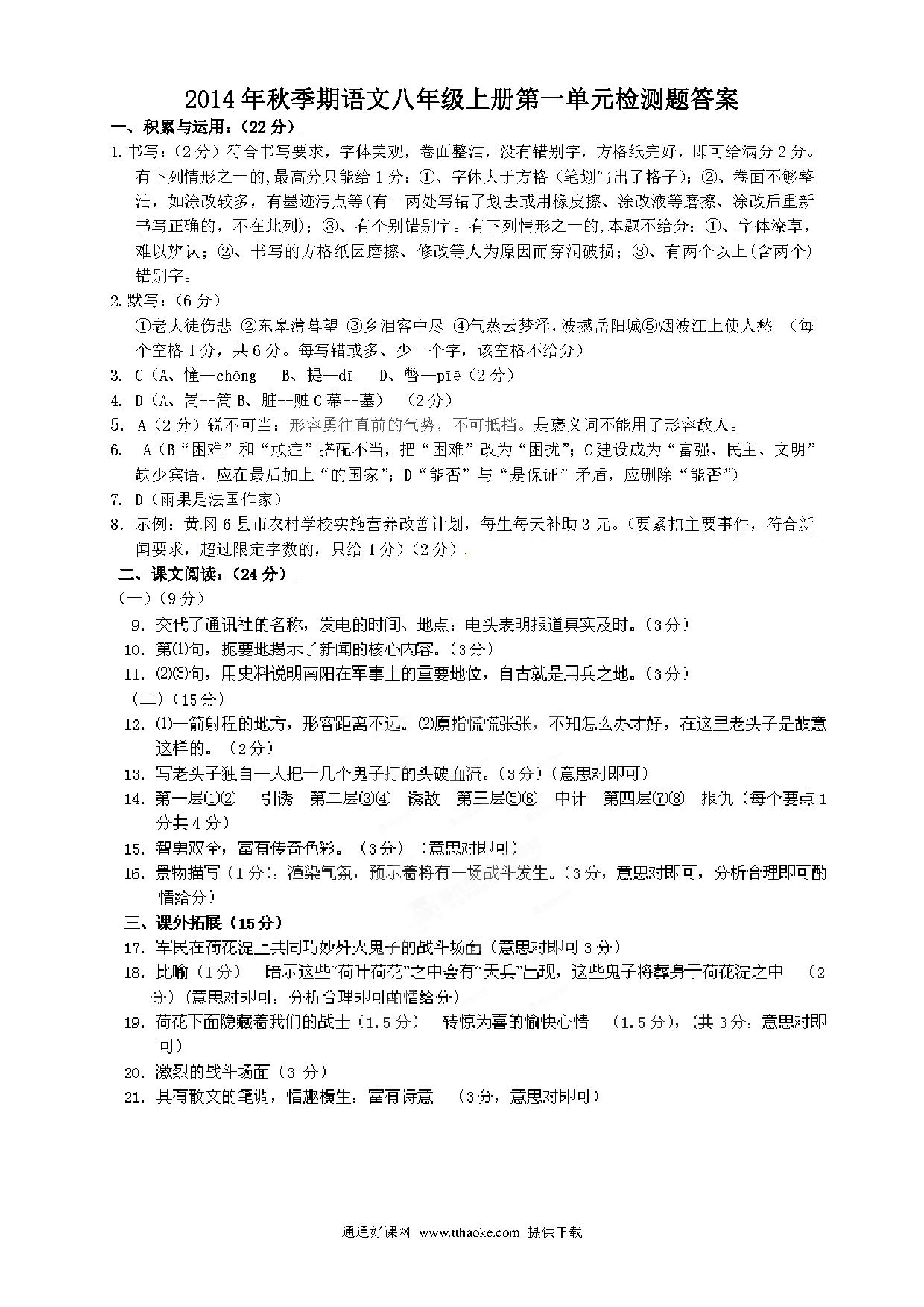 2014年秋季期语文八年级上册第一单元检测题答案

一、积累与运用：（22分）

1.书写：（2分）符合书写要求，字体美观，卷面整洁，没有错别字，方格纸完好，即可给满分2分。有下列情形之一的,最高分只能给1分：①、字体大于方格（笔划写出了格子）；②、卷面不够整洁，如涂改较多，有墨迹污点等(有一两处写错了划去或用橡皮擦、涂改液等磨擦、涂改后重新书写正确的，不在此列）；③、有个别错别字。有下列情形之一的,本题不给分：①、字体潦草，难以辨认；②、书写的方格纸因磨擦、修改等人为原因而穿洞破损；③、有两个以上(含两个)错别字。

2.默写：（6分）

①老大徒伤悲 ②东皋薄暮望 ③乡泪客中尽 ④气蒸云梦泽,波撼岳阳城⑤烟波江上使人愁 （每个空格1分，共6分。每写错或多、少一个字，该空格不给分）

3. C（A、憧—chōng B、提—dī D、瞥—piē（2分）

4. D（A、嵩--篙 B、脏--赃 C 幕--墓） （2分）

5. A（2分）锐不可当：形容勇往直前的气势，不可抵挡。是褒义词不能用了形容敌人。

6. A（B“困难”和“顽症”搭配不当，把“困难”改为“困扰”；C建设成为“富强、民主、文明”缺少宾语，应在最后加上“的国家”；D“能否”与“是保证”矛盾，应删除“能否”）

7. D（雨果是法国作家）

8. 示例：黄冈6县市农村学校实施营养改善计划，每生每天补助3元。（要紧扣主要事件，符合新闻要求，超过限定字数的，只给1分）（2分）

二、课文阅读：（24分）

（一）（9分）

9. 交代了通讯社的名称，发电的时间、地点；电头表明报道真实及时。（3分）

10. 第⑴句，扼要地揭示了新闻的核心内容。（3分）

11. ⑵⑶句，用史料说明南阳在军事上的重要地位，自古就是用兵之地。（3分）

（二）（15分）

12. ⑴一箭射程的地方，形容距离不远。⑵原指慌慌张张，不知怎么办才好，在这里老头子是故意这样的。（2分）

13. 写老头子独自一人把十几个鬼子打的头破血流。（3分）（意思对即可）

14. 第一层①② 引诱 第二层③④ 诱敌 第三层⑤⑥ 中计 第四层⑦⑧ 报仇（每个要点1分共4分）

15. 智勇双全，富有传奇色彩。（3分）（意思对即可）

16. 景物描写（1分），渲染气氛，预示着将有一场战斗发生。（3分，意思对即可，分析合理即可酌情给分）

三、课外拓展（15分）

17. 军民在荷花淀上共同巧妙歼灭鬼子的战斗场面（意思对即可3分）

18. 比喻（1分） 暗示这些“荷叶荷花”之中会有“天兵”出现，这些鬼子将葬身于荷花淀之中 （2分）（意思对即可，分析合理即可酌情给分）

19. 荷花下面隐藏着我们的战士（1.5分） 转惊为喜的愉快心情 （1.5分），(共3分，意思对即可）

20. 激烈的战斗场面（3分）

21. 具有散文的笔调，情趣横生，富有诗意 （3分，意思对即可）

通通好课网 www.tthaoke.com 提供下载